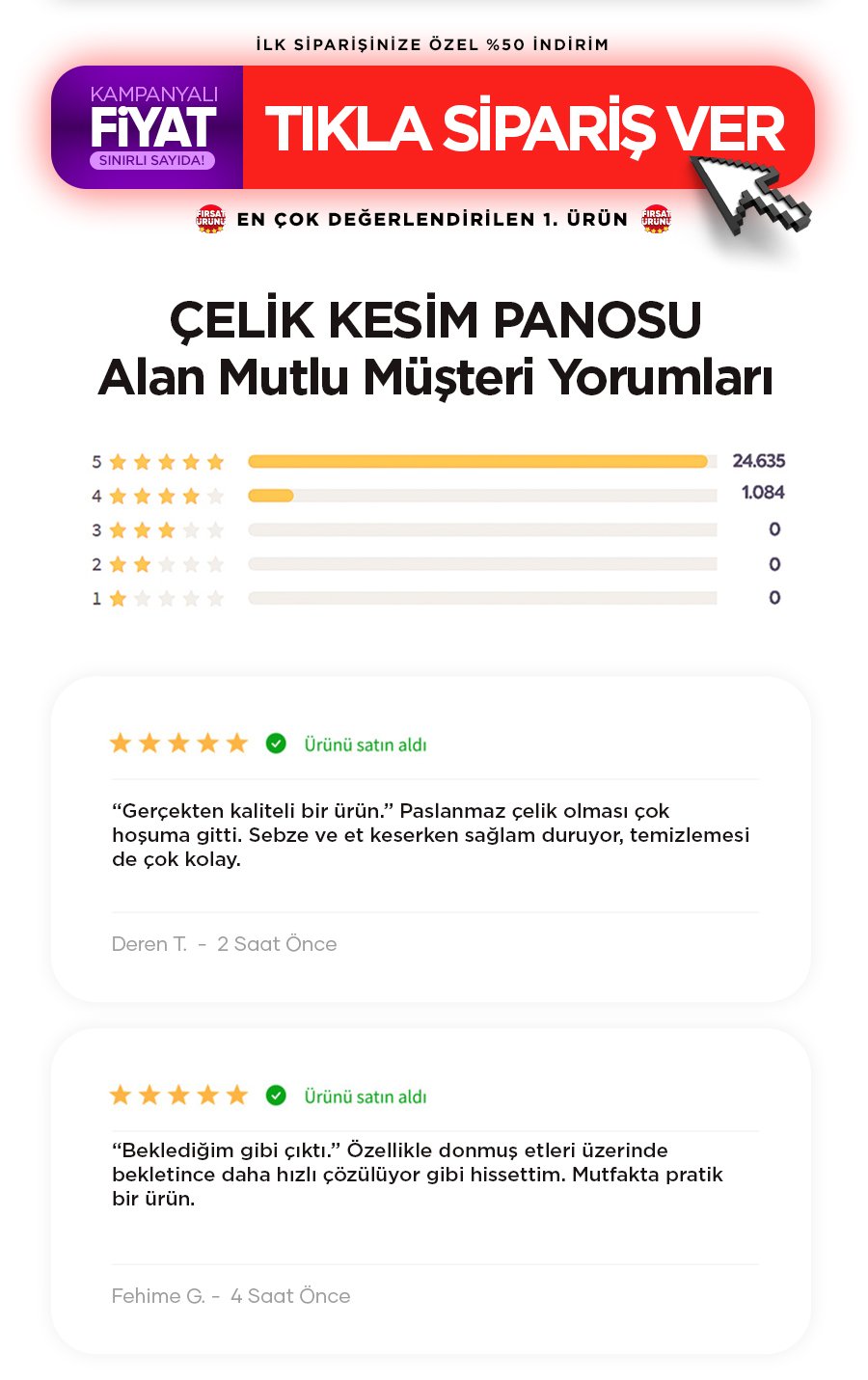 İLK SİPARİŞİNİZE ÖZEL %50 İNDİRİM

KAMPANYALI
FİYAT
SINIRLI SAYIDA!

TIKLA SİPARİŞ VER

FIRSAT ÜRÜNÜ EN ÇOK DEĞERLENDİRİLEN 1. ÜRÜN FIRSAT ÜRÜNÜ

ÇELİK KESİM PANOSU
Alan Mutlu Müşteri Yorumları

5 24.635
4 1.084
3 0
2 0
1 0

Ürünü satın aldı

"Gerçekten kaliteli bir ürün." Paslanmaz çelik olması çok hoşuma gitti. Sebze ve et keserken sağlam duruyor, temizlemesi de çok kolay.

Deren T. - 2 Saat Önce

Ürünü satın aldı

"Beklediğim gibi çıktı." Özellikle donmuş etleri üzerinde bekletince daha hızlı çözülüyor gibi hissettim. Mutfakta pratik bir ürün.

Fehime G. - 4 Saat Önce